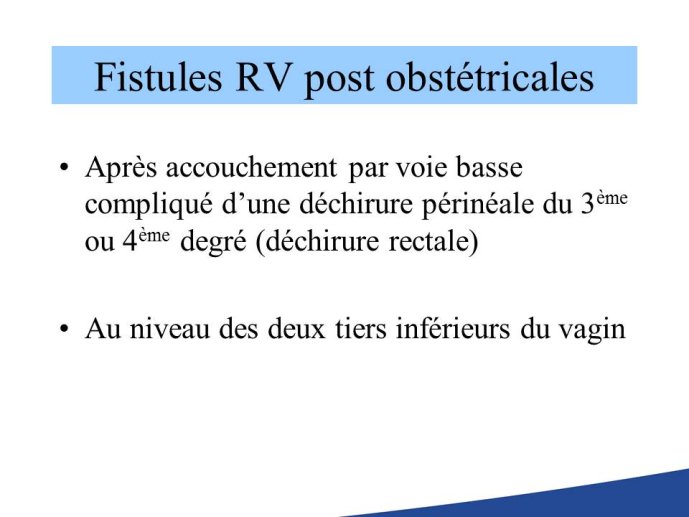 Fistules RV post obstétricales

• Après accouchement par voie basse compliqué d’une déchirure périnéale du 3ème ou 4ème degré (déchirure rectale)

• Au niveau des deux tiers inférieurs du vagin